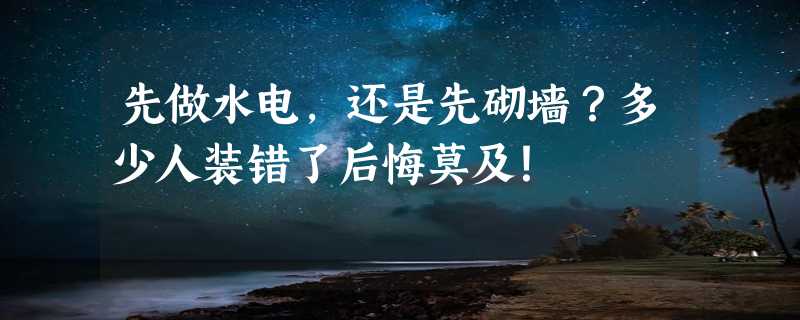 先做水电，还是先砌墙？多少人装错了后悔莫及！